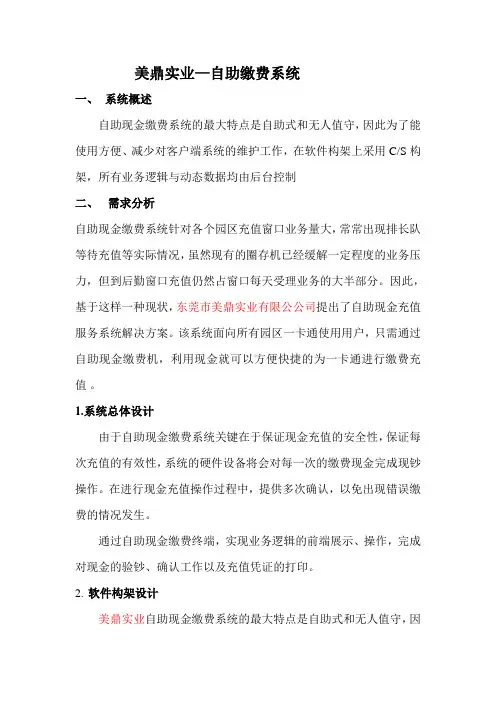 美鼎实业—自助缴费系统

一、 系统概述

自助现金缴费系统的最大特点是自助式和无人值守，因此为了能使用方便、减少对客户端系统的维护工作，在软件构架上采用 C/S 构架，所有业务逻辑与动态数据均由后台控制

二、 需求分析

自助现金缴费系统针对各个园区充值窗口业务量大，常常出现排长队等待充值等实际情况，虽然现有的圈存机已经缓解一定程度的业务压力，但到后勤窗口充值仍然占窗口每天受理业务的大半部分。因此，基于这样一种现状，东莞市美鼎实业有限公公司提出了自助现金充值服务系统解决方案。该系统面向所有园区一卡通使用用户，只需通过自助现金缴费机，利用现金就可以方便快捷的为一卡通进行缴费充值 。

1.系统总体设计

由于自助现金缴费系统关键在于保证现金充值的安全性，保证每次充值的有效性，系统的硬件设备将会对每一次的缴费现金完成现钞操作。在进行现金充值操作过程中，提供多次确认，以免出现错误缴费的情况发生。

通过自助现金缴费终端，实现业务逻辑的前端展示、操作，完成对现金的验钞、确认工作以及充值凭证的打印。

2. 软件构架设计

美鼎实业自助现金缴费系统的最大特点是自助式和无人值守，因